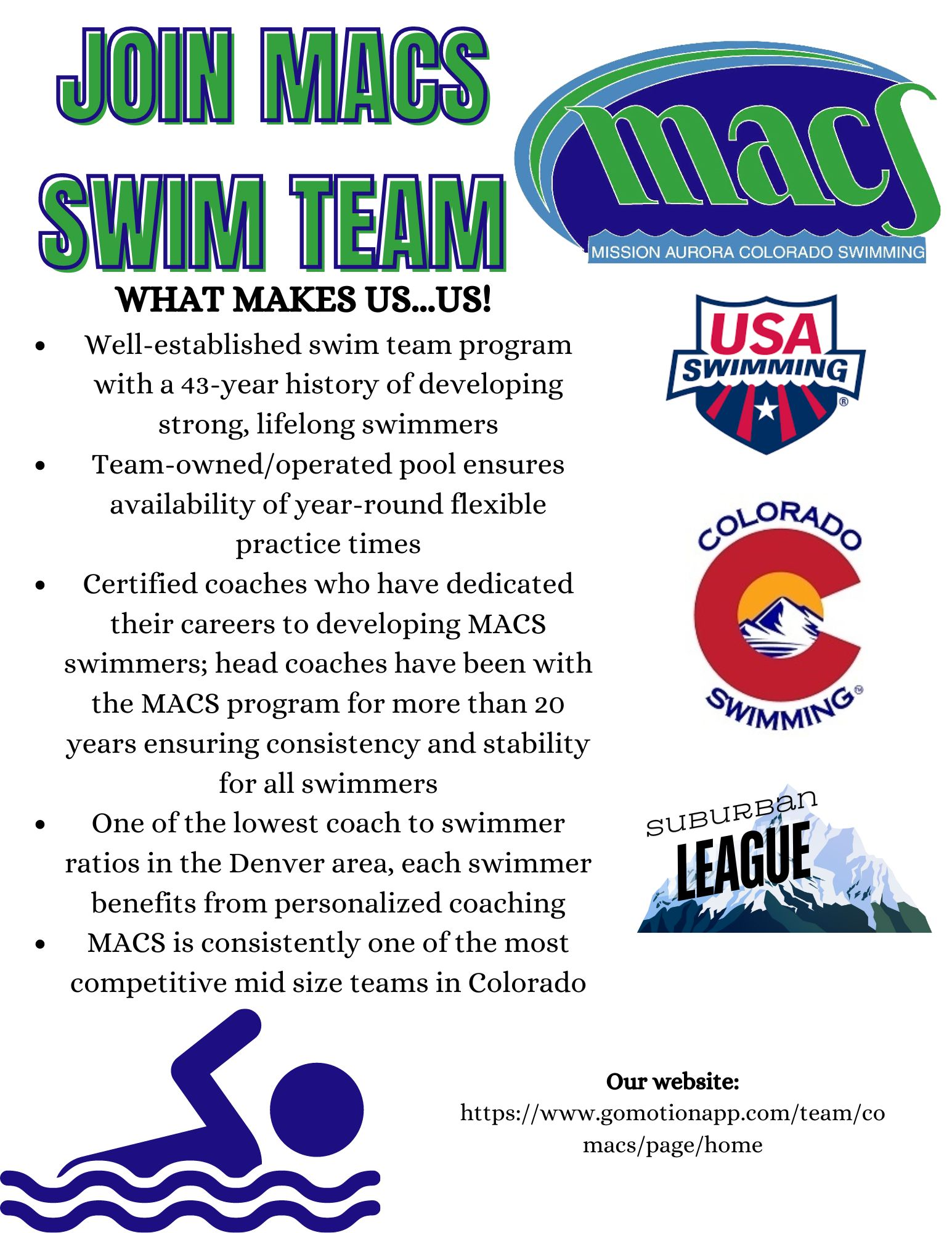 JOIN MACS SWIM TEAM

macs
MISSION AURORA COLORADO SWIMMING

WHAT MAKES US...US!

- Well-established swim team program with a 43-year history of developing strong, lifelong swimmers
- Team-owned/operated pool ensures availability of year-round flexible practice times
- Certified coaches who have dedicated their careers to developing MACS swimmers; head coaches have been with the MACS program for more than 20 years ensuring consistency and stability for all swimmers
- One of the lowest coach to swimmer ratios in the Denver area, each swimmer benefits from personalized coaching
- MACS is consistently one of the most competitive mid size teams in Colorado

USA SWIMMING

COLORADO SWIMMING

SUBURBAN LEAGUE

Our website:
https://www.gomotionapp.com/team/comacs/page/home